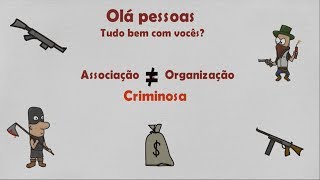 Olá pessoas
Tudo bem com vocês?

Associação $\neq$ Organização
Criminosa

$